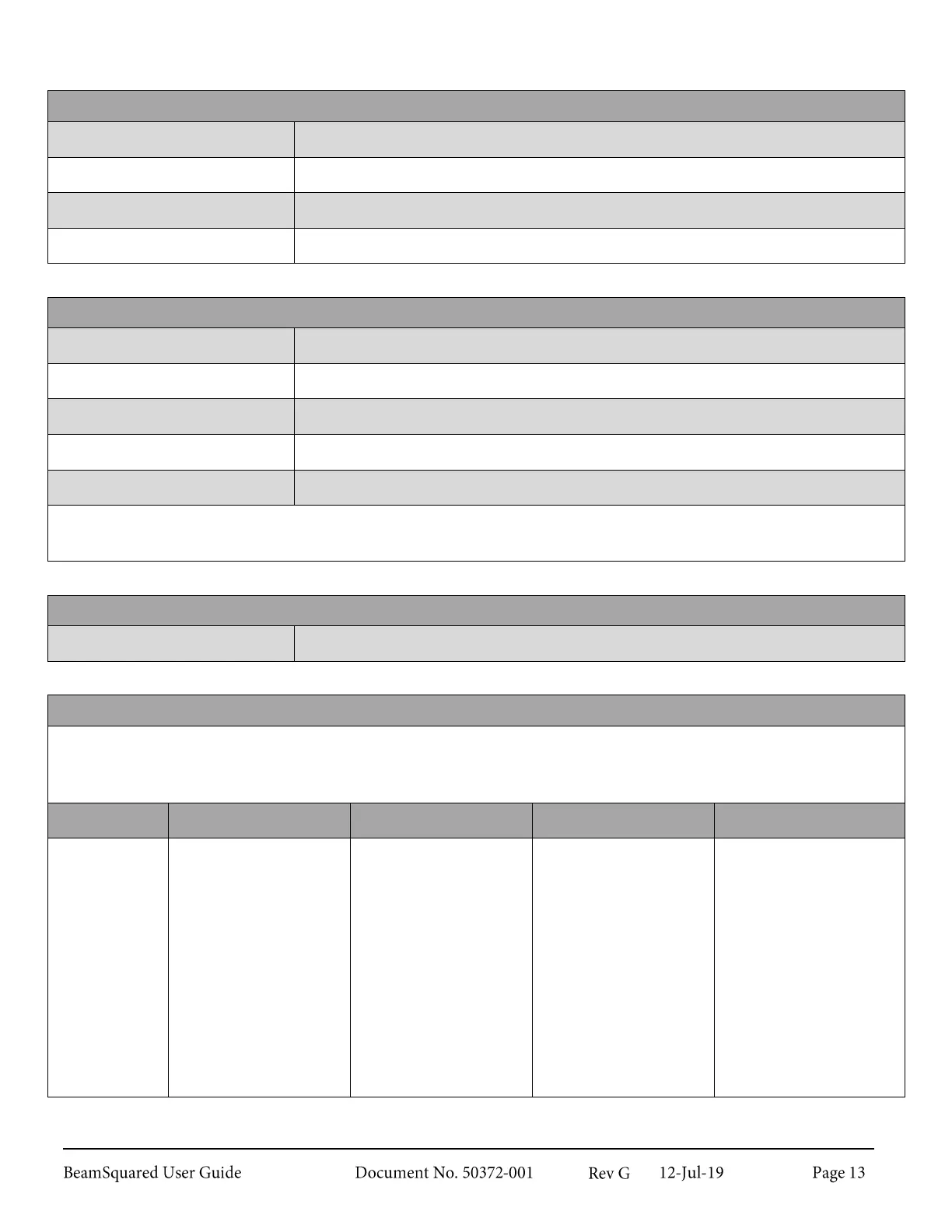 BeamSquared User Guide Document No. 50372-001 Rev G 12-Jul-19 Page 13